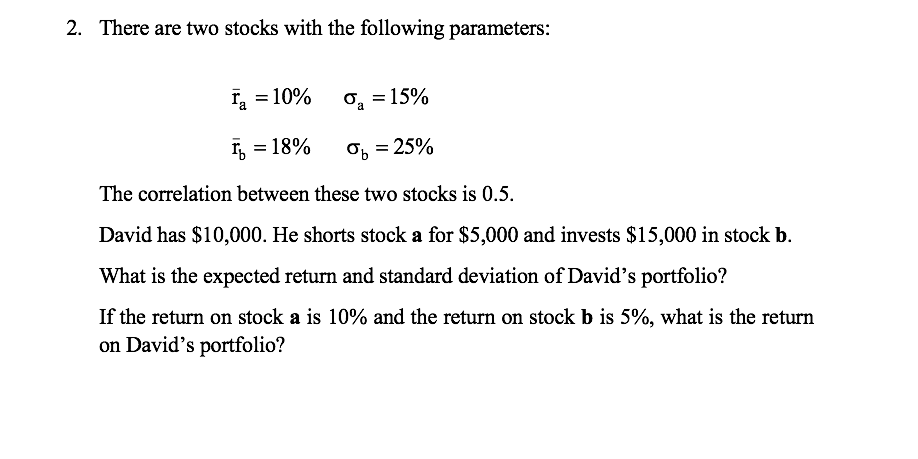 2. There are two stocks with the following parameters:

$\bar{r}_a = 10\%$ $\sigma_a = 15\%$

$\bar{r}_b = 18\%$ $\sigma_b = 25\%$

The correlation between these two stocks is 0.5.

David has \$10,000. He shorts stock **a** for \$5,000 and invests \$15,000 in stock **b**.

What is the expected return and standard deviation of David's portfolio?

If the return on stock **a** is 10% and the return on stock **b** is 5%, what is the return on David's portfolio?